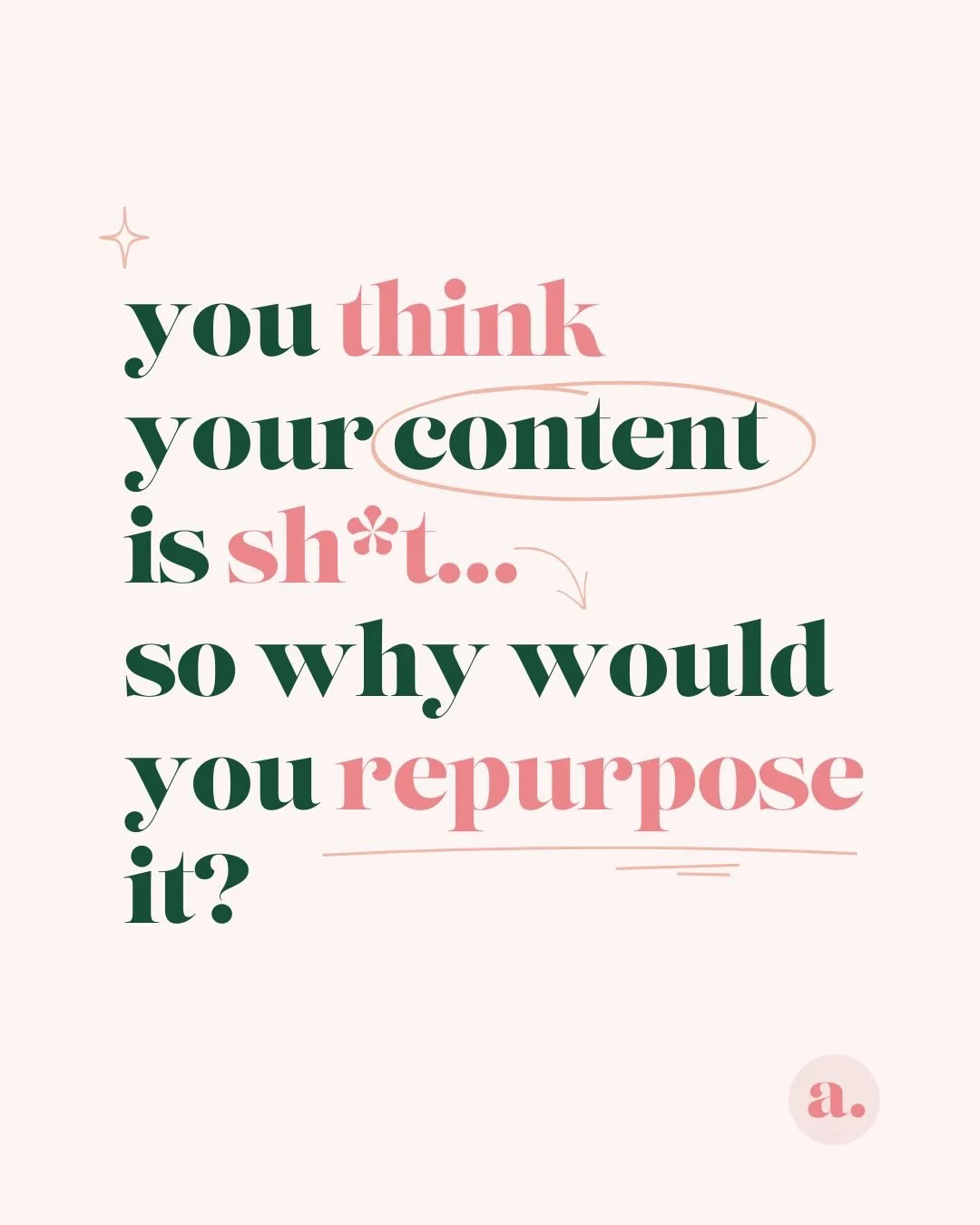 you think your content is sh*t... so why would you repurpose it?

a.